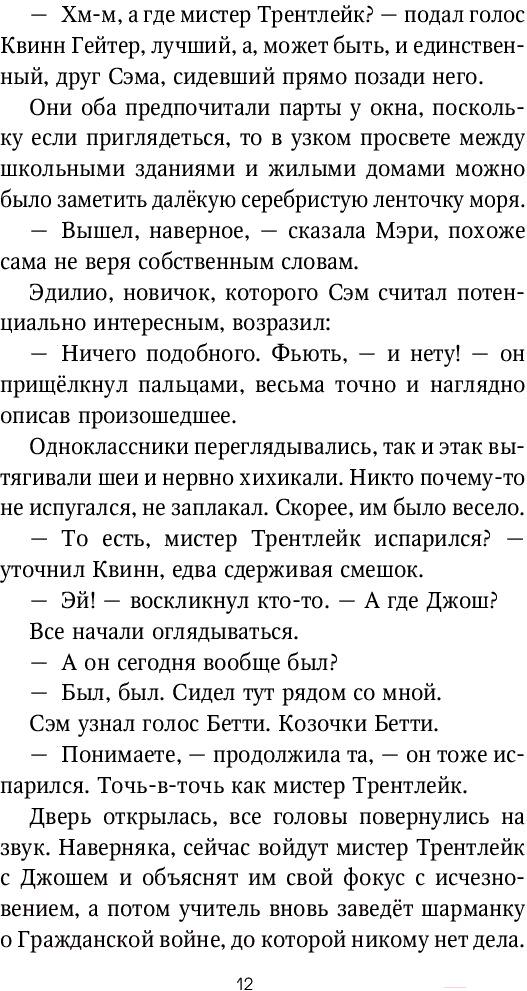 — Хм-м, а где мистер Трентлейк? — подал голос Квинн Гейтер, лучший, а, может быть, и единственный, друг Сэма, сидевший прямо позади него.

Они оба предпочитали парты у окна, поскольку если приглядеться, то в узком просвете между школьными зданиями и жилыми домами можно было заметить далёкую серебристую ленточку моря.

— Вышел, наверное, — сказала Мэри, похоже сама не веря собственным словам.

Эдилио, новичок, которого Сэм считал потенциально интересным, возразил:

— Ничего подобного. Фьють, — и нету! — он прищёлкнул пальцами, весьма точно и наглядно описав произошедшее.

Одноклассники переглядывались, так и этак вытягивали шеи и нервно хихикали. Никто почему-то не испугался, не заплакал. Скорее, им было весело.

— То есть, мистер Трентлейк испарился? — уточнил Квинн, едва сдерживая смешок.

— Эй! — воскликнул кто-то. — А где Джош?

Все начали оглядываться.

— А он сегодня вообще был?

— Был, был. Сидел тут рядом со мной.

Сэм узнал голос Бетти. Козочки Бетти.

— Понимаете, — продолжила та, — он тоже испарился. Точь-в-точь как мистер Трентлейк.

Дверь открылась, все головы повернулись на звук. Наверняка, сейчас войдут мистер Трентлейк с Джошем и объяснят им свой фокус с исчезновением, а потом учитель вновь заведёт шарманку о Гражданской войне, до которой никому нет дела.

12